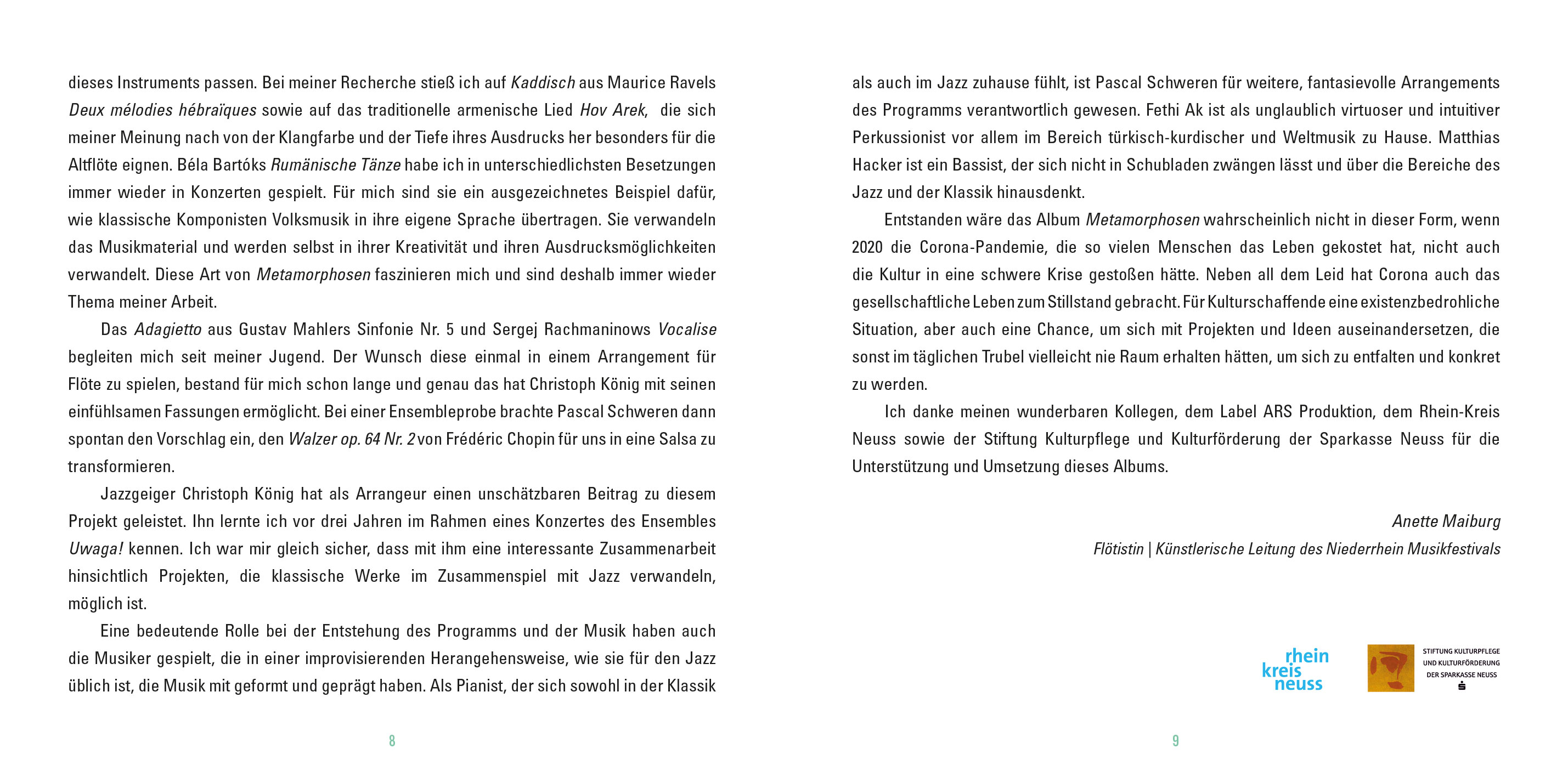 dieses Instruments passen. Bei meiner Recherche stieß ich auf Kaddisch aus Maurice Ravels Deux mélodies hébraïques sowie auf das traditionelle armenische Lied Hov Arek, die sich meiner Meinung nach von der Klangfarbe und der Tiefe ihres Ausdrucks her besonders für die Altflöte eignen. Béla Bartóks Rumänische Tänze habe ich in unterschiedlichsten Besetzungen immer wieder in Konzerten gespielt. Für mich sind sie ein ausgezeichnetes Beispiel dafür, wie klassische Komponisten Volksmusik in ihre eigene Sprache übertragen. Sie verwandeln das Musikmaterial und werden selbst in ihrer Kreativität und ihren Ausdrucksmöglichkeiten verwandelt. Diese Art von Metamorphosen faszinieren mich und sind deshalb immer wieder Thema meiner Arbeit.

Das Adagietto aus Gustav Mahlers Sinfonie Nr. 5 und Sergej Rachmaninows Vocalise begleiten mich seit meiner Jugend. Der Wunsch diese einmal in einem Arrangement für Flöte zu spielen, bestand für mich schon lange und genau das hat Christoph König mit seinen einfühlsamen Fassungen ermöglicht. Bei einer Ensembleprobe brachte Pascal Schweren dann spontan den Vorschlag ein, den Walzer op. 64 Nr. 2 von Frédéric Chopin für uns in eine Salsa zu transformieren.

Jazzgeiger Christoph König hat als Arrangeur einen unschätzbaren Beitrag zu diesem Projekt geleistet. Ihn lernte ich vor drei Jahren im Rahmen eines Konzertes des Ensembles Uwaga! kennen. Ich war mir gleich sicher, dass mit ihm eine interessante Zusammenarbeit hinsichtlich Projekten, die klassische Werke im Zusammenspiel mit Jazz verwandeln, möglich ist.

Eine bedeutende Rolle bei der Entstehung des Programms und der Musik haben auch die Musiker gespielt, die in einer improvisierenden Herangehensweise, wie sie für den Jazz üblich ist, die Musik mit geformt und geprägt haben. Als Pianist, der sich sowohl in der Klassik

8

als auch im Jazz zuhause fühlt, ist Pascal Schweren für weitere, fantasievolle Arrangements des Programms verantwortlich gewesen. Fethi Ak ist als unglaublich virtuoser und intuitiver Perkussionist vor allem im Bereich türkisch-kurdischer und Weltmusik zu Hause. Matthias Hacker ist ein Bassist, der sich nicht in Schubladen zwängen lässt und über die Bereiche des Jazz und der Klassik hinausdenkt.

Entstanden wäre das Album Metamorphosen wahrscheinlich nicht in dieser Form, wenn 2020 die Corona-Pandemie, die so vielen Menschen das Leben gekostet hat, nicht auch die Kultur in eine schwere Krise gestoßen hätte. Neben all dem Leid hat Corona auch das gesellschaftliche Leben zum Stillstand gebracht. Für Kulturschaffende eine existenzbedrohliche Situation, aber auch eine Chance, um sich mit Projekten und Ideen auseinandersetzen, die sonst im täglichen Trubel vielleicht nie Raum erhalten hätten, um sich zu entfalten und konkret zu werden.

Ich danke meinen wunderbaren Kollegen, dem Label ARS Produktion, dem Rhein-Kreis Neuss sowie der Stiftung Kulturpflege und Kulturförderung der Sparkasse Neuss für die Unterstützung und Umsetzung dieses Albums.

Anette Maiburg
Flötistin | Künstlerische Leitung des Niederrhein Musikfestivals

rhein kreis neuss

STIFTUNG KULTURPFLEGE UND KULTURFÖRDERUNG DER SPARKASSE NEUSS

9